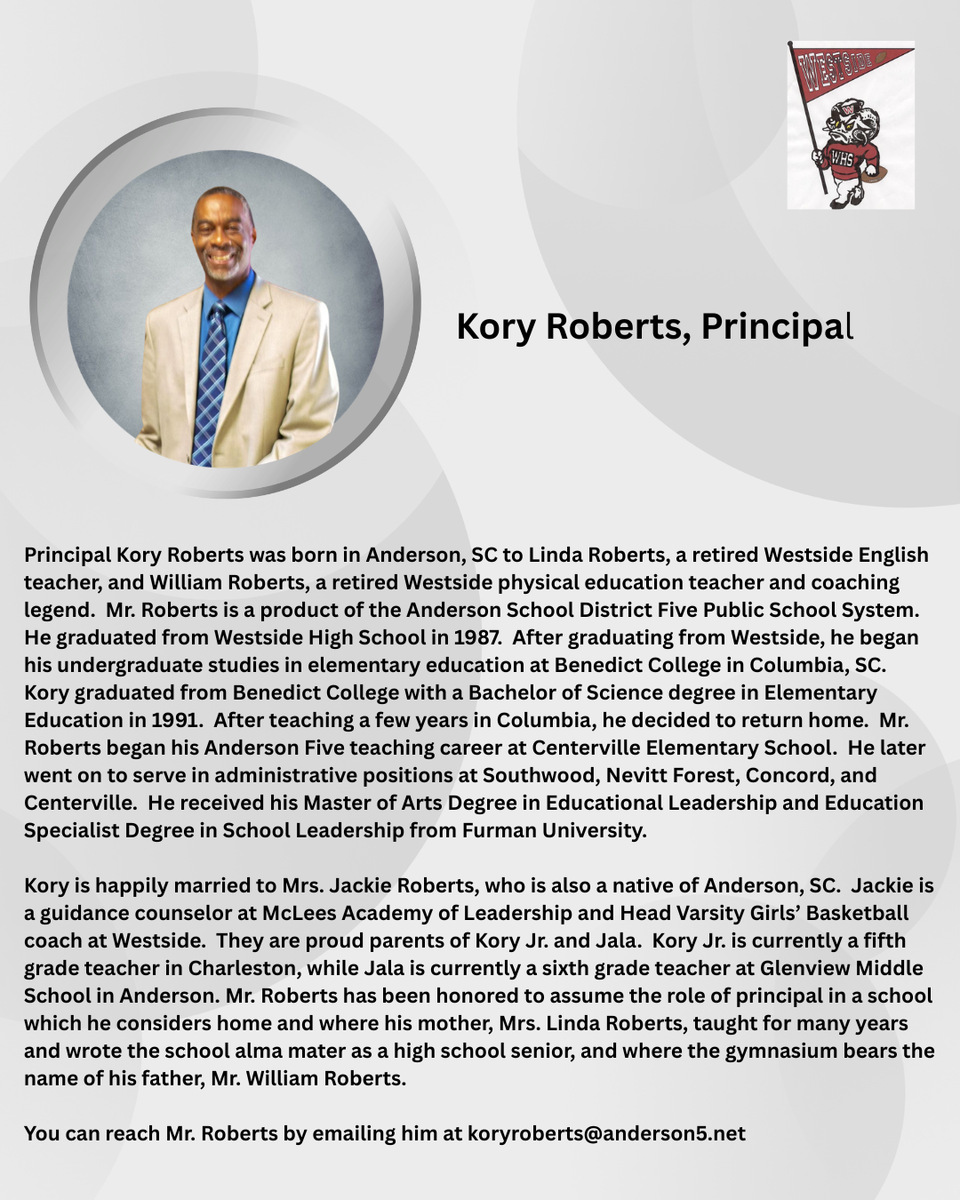 WESTSIDE

WHS

Kory Roberts, Principal

Principal Kory Roberts was born in Anderson, SC to Linda Roberts, a retired Westside English teacher, and William Roberts, a retired Westside physical education teacher and coaching legend. Mr. Roberts is a product of the Anderson School District Five Public School System. He graduated from Westside High School in 1987. After graduating from Westside, he began his undergraduate studies in elementary education at Benedict College in Columbia, SC. Kory graduated from Benedict College with a Bachelor of Science degree in Elementary Education in 1991. After teaching a few years in Columbia, he decided to return home. Mr. Roberts began his Anderson Five teaching career at Centerville Elementary School. He later went on to serve in administrative positions at Southwood, Nevitt Forest, Concord, and Centerville. He received his Master of Arts Degree in Educational Leadership and Education Specialist Degree in School Leadership from Furman University.

Kory is happily married to Mrs. Jackie Roberts, who is also a native of Anderson, SC. Jackie is a guidance counselor at McLees Academy of Leadership and Head Varsity Girls' Basketball coach at Westside. They are proud parents of Kory Jr. and Jala. Kory Jr. is currently a fifth grade teacher in Charleston, while Jala is currently a sixth grade teacher at Glenview Middle School in Anderson. Mr. Roberts has been honored to assume the role of principal in a school which he considers home and where his mother, Mrs. Linda Roberts, taught for many years and wrote the school alma mater as a high school senior, and where the gymnasium bears the name of his father, Mr. William Roberts.

You can reach Mr. Roberts by emailing him at koryroberts@anderson5.net